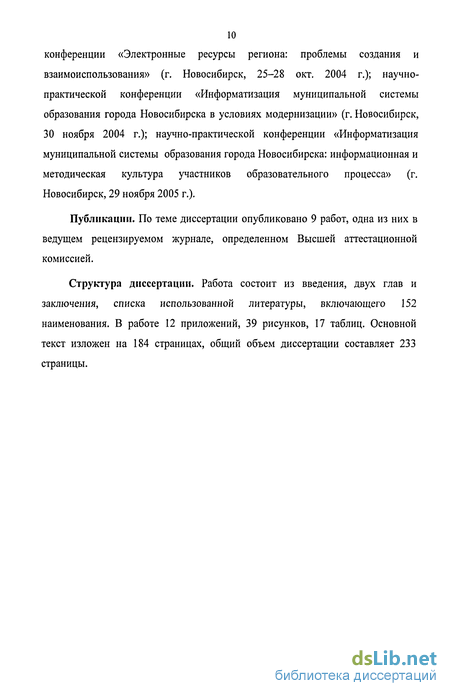 10

конференции «Электронные ресурсы региона: проблемы создания и взаимоиспользования» (г. Новосибирск, 25–28 окт. 2004 г.); научно-практической конференции «Информатизация муниципальной системы образования города Новосибирска в условиях модернизации» (г. Новосибирск, 30 ноября 2004 г.); научно-практической конференции «Информатизация муниципальной системы образования города Новосибирска: информационная и методическая культура участников образовательного процесса» (г. Новосибирск, 29 ноября 2005 г.).

Публикации. По теме диссертации опубликовано 9 работ, одна из них в ведущем рецензируемом журнале, определенном Высшей аттестационной комиссией.

Структура диссертации. Работа состоит из введения, двух глав и заключения, списка использованной литературы, включающего 152 наименования. В работе 12 приложений, 39 рисунков, 17 таблиц. Основной текст изложен на 184 страницах, общий объем диссертации составляет 233 страницы.

dsLib.net
библиотека диссертаций